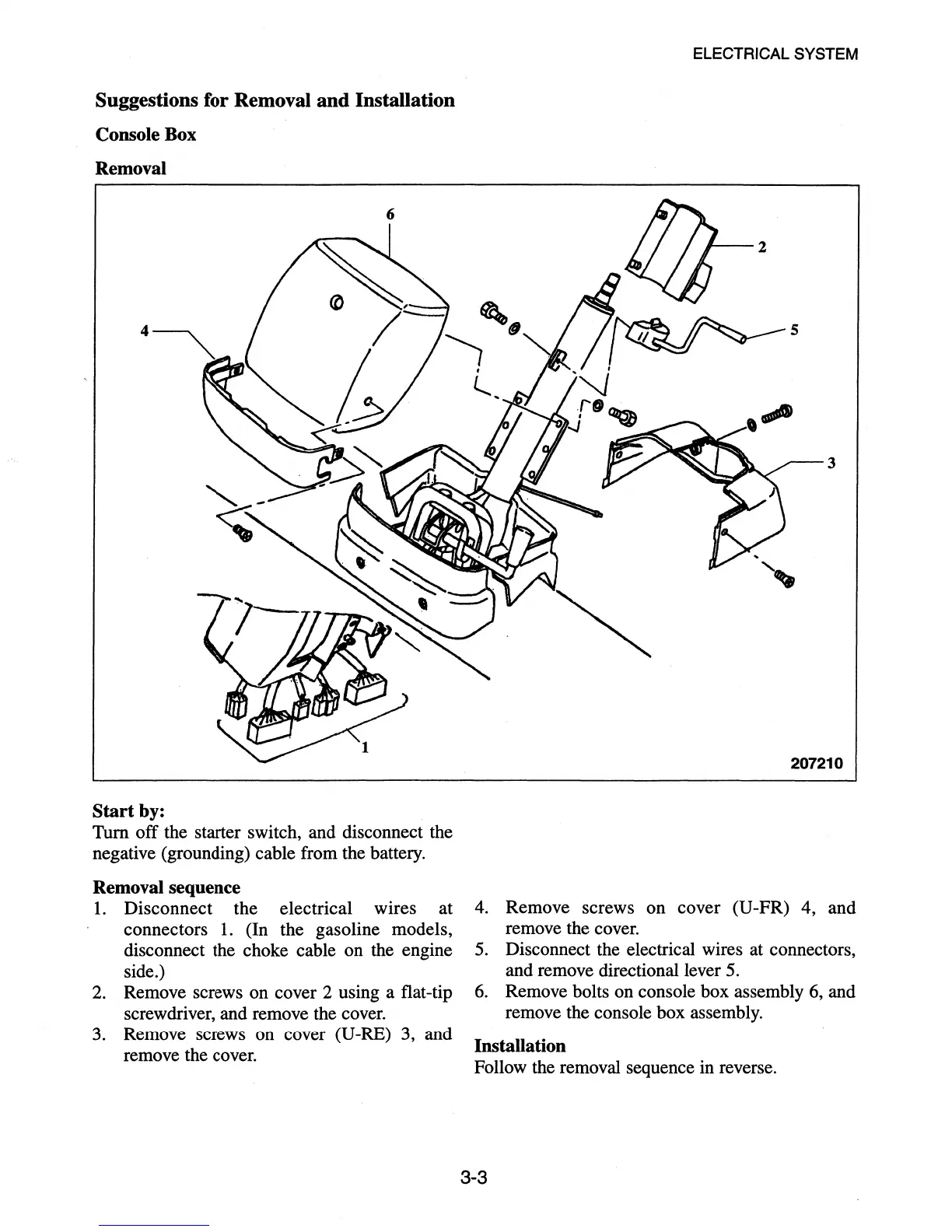 ELECTRICAL SYSTEM

Suggestions for Removal and Installation

Console Box

Removal

6

2

4

5

3

1

207210

Start by:
Turn off the starter switch, and disconnect the negative (grounding) cable from the battery.

Removal sequence
1. Disconnect the electrical wires at connectors 1. (In the gasoline models, disconnect the choke cable on the engine side.)
2. Remove screws on cover 2 using a flat-tip screwdriver, and remove the cover.
3. Remove screws on cover (U-RE) 3, and remove the cover.
4. Remove screws on cover (U-FR) 4, and remove the cover.
5. Disconnect the electrical wires at connectors, and remove directional lever 5.
6. Remove bolts on console box assembly 6, and remove the console box assembly.

Installation
Follow the removal sequence in reverse.

3-3